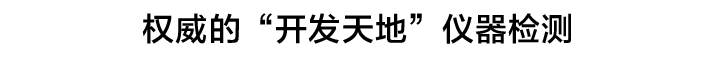 权威的“开发天地”仪器检测